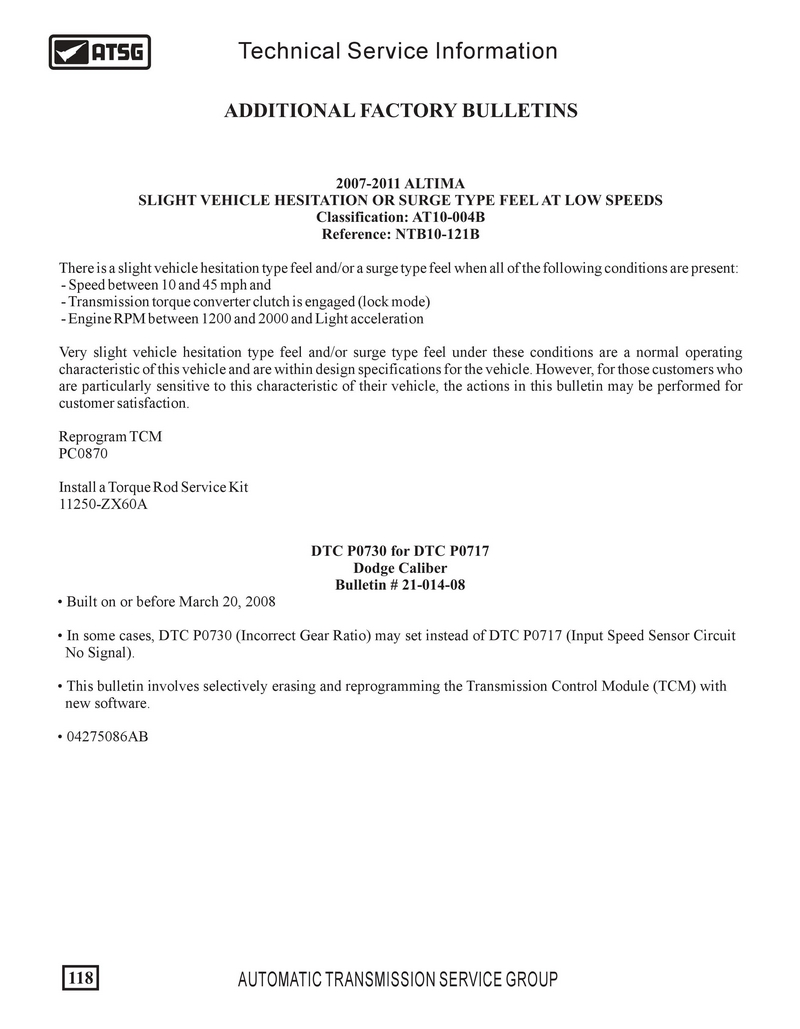 ATSG

Technical Service Information

ADDITIONAL FACTORY BULLETINS

2007-2011 ALTIMA
SLIGHT VEHICLE HESITATION OR SURGE TYPE FEEL AT LOW SPEEDS
Classification: AT10-004B
Reference: NTB10-121B

There is a slight vehicle hesitation type feel and/or a surge type feel when all of the following conditions are present:
- Speed between 10 and 45 mph and
- Transmission torque converter clutch is engaged (lock mode)
- Engine RPM between 1200 and 2000 and Light acceleration

Very slight vehicle hesitation type feel and/or surge type feel under these conditions are a normal operating characteristic of this vehicle and are within design specifications for the vehicle. However, for those customers who are particularly sensitive to this characteristic of their vehicle, the actions in this bulletin may be performed for customer satisfaction.

Reprogram TCM
PC0870

Install a Torque Rod Service Kit
11250-ZX60A

DTC P0730 for DTC P0717
Dodge Caliber
Bulletin # 21-014-08

• Built on or before March 20, 2008

• In some cases, DTC P0730 (Incorrect Gear Ratio) may set instead of DTC P0717 (Input Speed Sensor Circuit No Signal).

• This bulletin involves selectively erasing and reprogramming the Transmission Control Module (TCM) with new software.

• 04275086AB

118

AUTOMATIC TRANSMISSION SERVICE GROUP